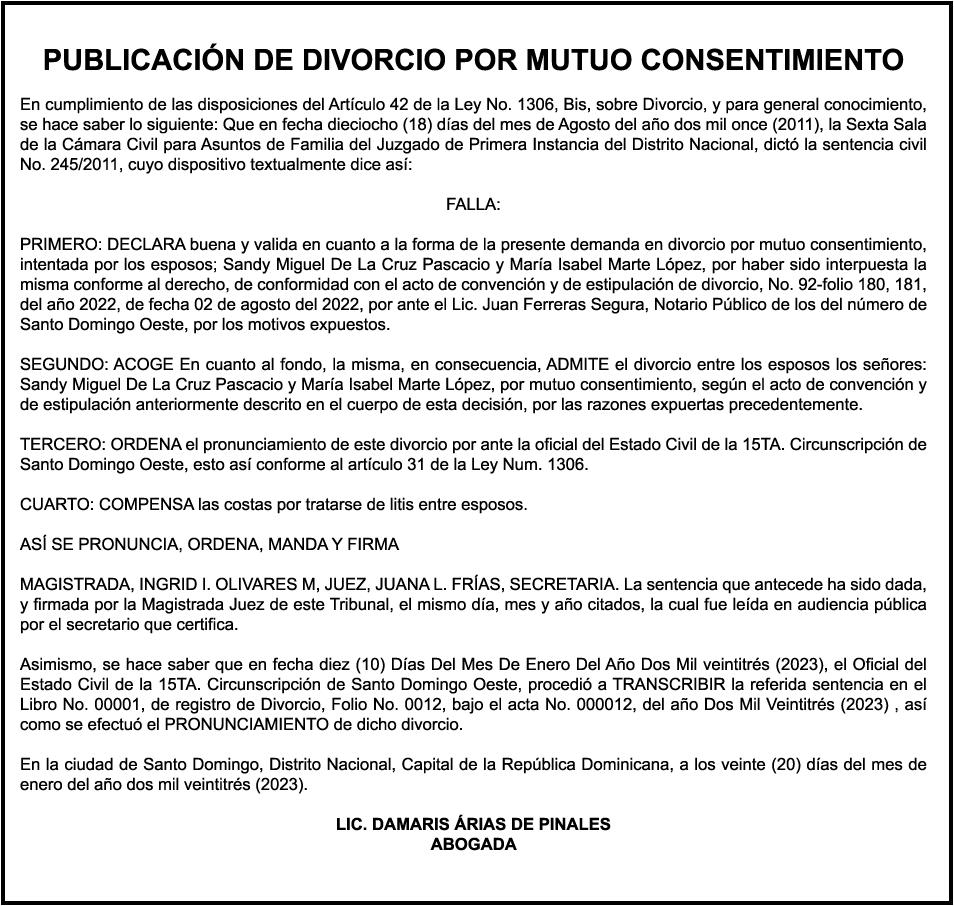 PUBLICACIÓN DE DIVORCIO POR MUTUO CONSENTIMIENTO

En cumplimiento de las disposiciones del Artículo 42 de la Ley No. 1306, Bis, sobre Divorcio, y para general conocimiento, se hace saber lo siguiente: Que en fecha dieciocho (18) días del mes de Agosto del año dos mil once (2011), la Sexta Sala de la Cámara Civil para Asuntos de Familia del Juzgado de Primera Instancia del Distrito Nacional, dictó la sentencia civil No. 245/2011, cuyo dispositivo textualmente dice así:

FALLA:

PRIMERO: DECLARA buena y valida en cuanto a la forma de la presente demanda en divorcio por mutuo consentimiento, intentada por los esposos; Sandy Miguel De La Cruz Pascacio y María Isabel Marte López, por haber sido interpuesta la misma conforme al derecho, de conformidad con el acto de convención y de estipulación de divorcio, No. 92-folio 180, 181, del año 2022, de fecha 02 de agosto del 2022, por ante el Lic. Juan Ferreras Segura, Notario Público de los del número de Santo Domingo Oeste, por los motivos expuestos.

SEGUNDO: ACOGE En cuanto al fondo, la misma, en consecuencia, ADMITE el divorcio entre los esposos los señores: Sandy Miguel De La Cruz Pascacio y María Isabel Marte López, por mutuo consentimiento, según el acto de convención y de estipulación anteriormente descrito en el cuerpo de esta decisión, por las razones expuertas precedentemente.

TERCERO: ORDENA el pronunciamiento de este divorcio por ante la oficial del Estado Civil de la 15TA. Circunscripción de Santo Domingo Oeste, esto así conforme al artículo 31 de la Ley Num. 1306.

CUARTO: COMPENSA las costas por tratarse de litis entre esposos.

ASÍ SE PRONUNCIA, ORDENA, MANDA Y FIRMA

MAGISTRADA, INGRID I. OLIVARES M, JUEZ, JUANA L. FRÍAS, SECRETARIA. La sentencia que antecede ha sido dada, y firmada por la Magistrada Juez de este Tribunal, el mismo día, mes y año citados, la cual fue leída en audiencia pública por el secretario que certifica.

Asimismo, se hace saber que en fecha diez (10) Días Del Mes De Enero Del Año Dos Mil veintitrés (2023), el Oficial del Estado Civil de la 15TA. Circunscripción de Santo Domingo Oeste, procedió a TRANSCRIBIR la referida sentencia en el Libro No. 00001, de registro de Divorcio, Folio No. 0012, bajo el acta No. 000012, del año Dos Mil Veintitrés (2023) , así como se efectuó el PRONUNCIAMIENTO de dicho divorcio.

En la ciudad de Santo Domingo, Distrito Nacional, Capital de la República Dominicana, a los veinte (20) días del mes de enero del año dos mil veintitrés (2023).

LIC. DAMARIS ÁRIAS DE PINALES
ABOGADA